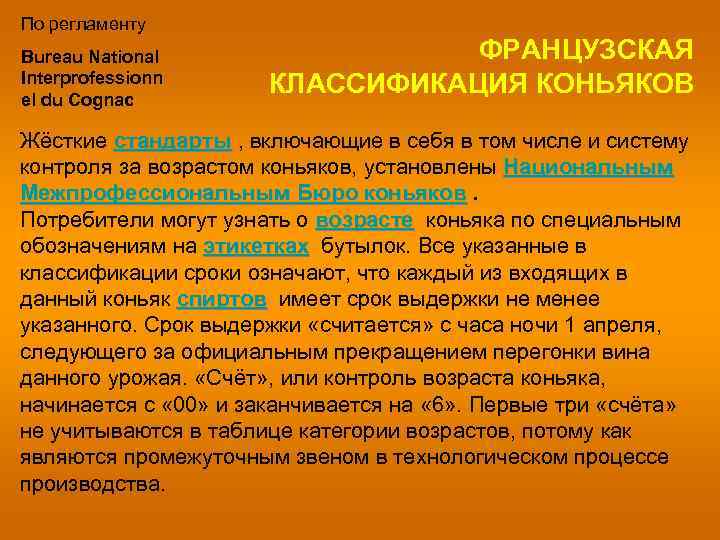 По регламенту

Bureau National Interprofessionnel du Cognac

ФРАНЦУЗСКАЯ КЛАССИФИКАЦИЯ КОНЬЯКОВ

Жёсткие стандарты , включающие в себя в том числе и систему контроля за возрастом коньяков, установлены Национальным Межпрофессиональным Бюро коньяков .
Потребители могут узнать о возрасте коньяка по специальным обозначениям на этикетках бутылок. Все указанные в классификации сроки означают, что каждый из входящих в данный коньяк спиртов имеет срок выдержки не менее указанного. Срок выдержки «считается» с часа ночи 1 апреля, следующего за официальным прекращением перегонки вина данного урожая. «Счёт», или контроль возраста коньяка, начинается с «00» и заканчивается на «6». Первые три «счёта» не учитываются в таблице категории возрастов, потому как являются промежуточным звеном в технологическом процессе производства.